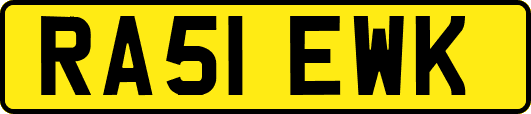 RA51 EWK